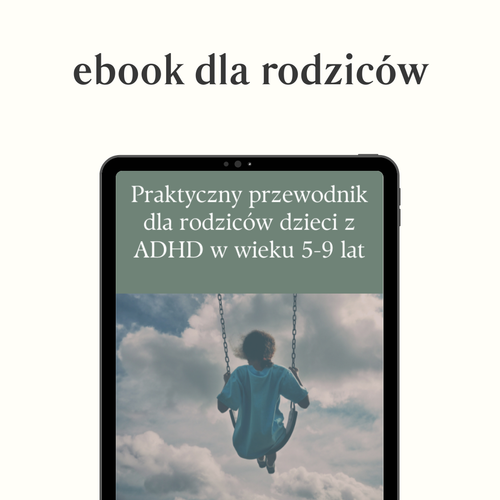 ebook dla rodziców

Praktyczny przewodnik dla rodziców dzieci z ADHD w wieku 5-9 lat